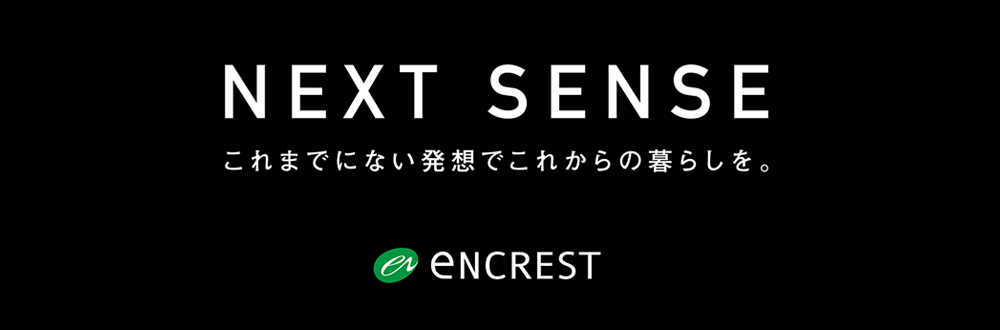 NEXT SENSE

これまでにない発想でこれからの暮らしを。

en eNCREST